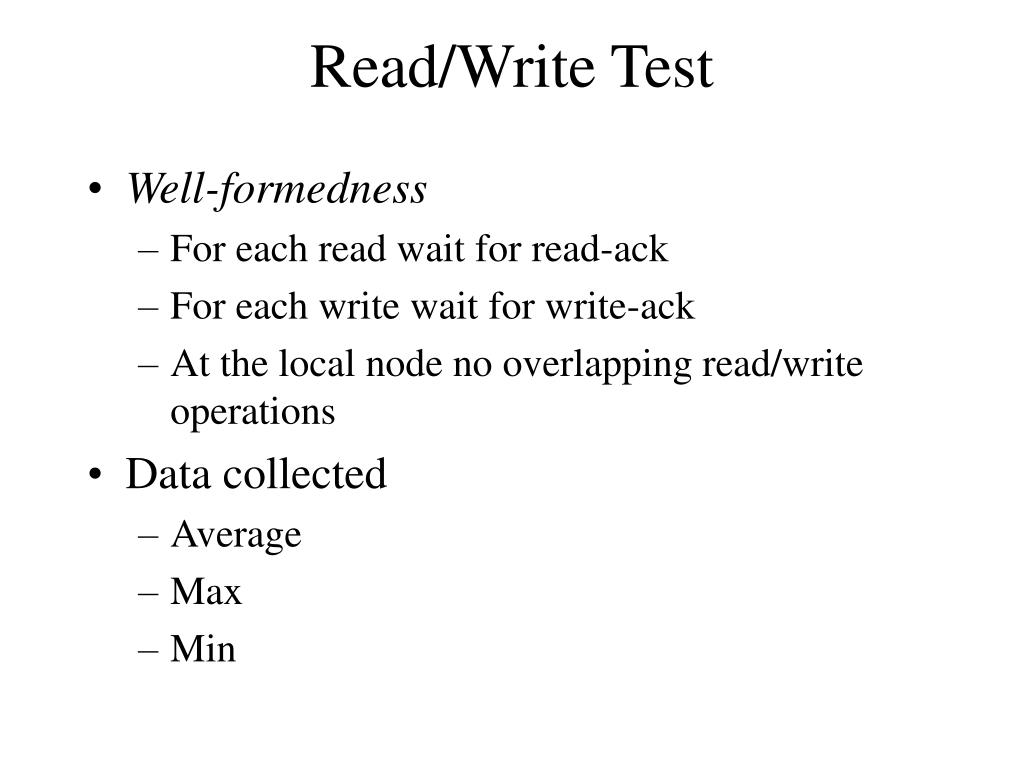 Read/Write Test

• Well-formedness
– For each read wait for read-ack
– For each write wait for write-ack
– At the local node no overlapping read/write operations

• Data collected
– Average
– Max
– Min